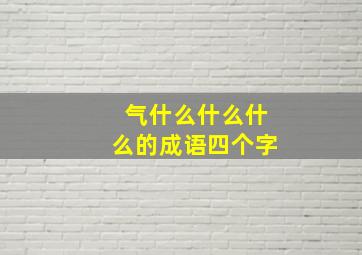 气什么什么什么的成语四个字